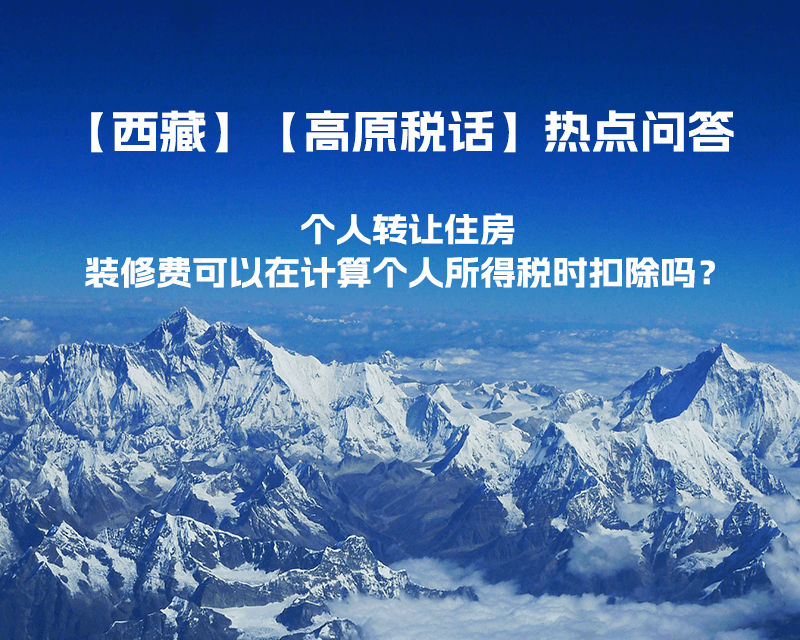 【西藏】【高原税话】热点问答

个人转让住房
装修费可以在计算个人所得税时扣除吗？